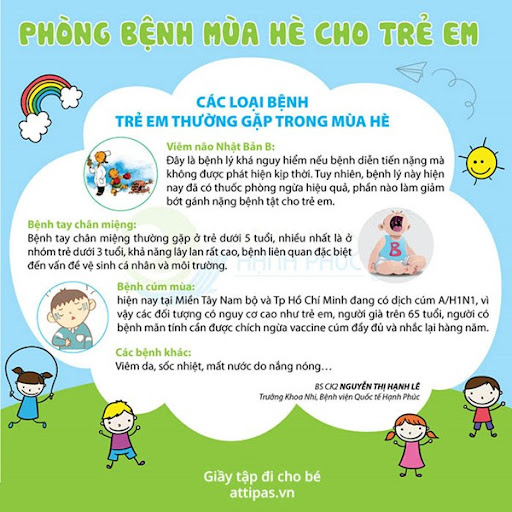 PHÒNG BỆNH MÙA HÈ CHO TRẺ EM

CÁC LOẠI BỆNH
TRẺ EM THƯỜNG GẶP TRONG MÙA HÈ

Viêm não Nhật Bản B:
Đây là bệnh lý khá nguy hiểm nếu bệnh diễn tiến nặng mà không được phát hiện kịp thời. Tuy nhiên, bệnh lý này hiện nay đã có thuốc phòng ngừa hiệu quả, phần nào làm giảm bớt gánh nặng bệnh tật cho trẻ em.

Bệnh tay chân miệng:
Bệnh tay chân miệng thường gặp ở trẻ dưới 5 tuổi, nhiều nhất là ở nhóm trẻ dưới 3 tuổi, khả năng lây lan rất cao, bệnh liên quan đặc biệt đến vấn đề vệ sinh cá nhân và môi trường.

B

HẠNH PHÚC

Bệnh cúm mùa:
hiện nay tại Miền Tây Nam bộ và Tp Hồ Chí Minh đang có dịch cúm A/H1N1, vì vậy các đối tượng có nguy cơ cao như trẻ em, người già trên 65 tuổi, người có bệnh mãn tính cần được chích ngừa vaccine cúm đầy đủ và nhắc lại hàng năm.

Các bệnh khác:
Viêm da, sốc nhiệt, mất nước do nắng nóng…

BS CK2 NGUYỄN THỊ HẠNH LÊ
Trưởng Khoa Nhi, Bệnh viện Quốc tế Hạnh Phúc

Giầy tập đi cho bé
attipas.vn